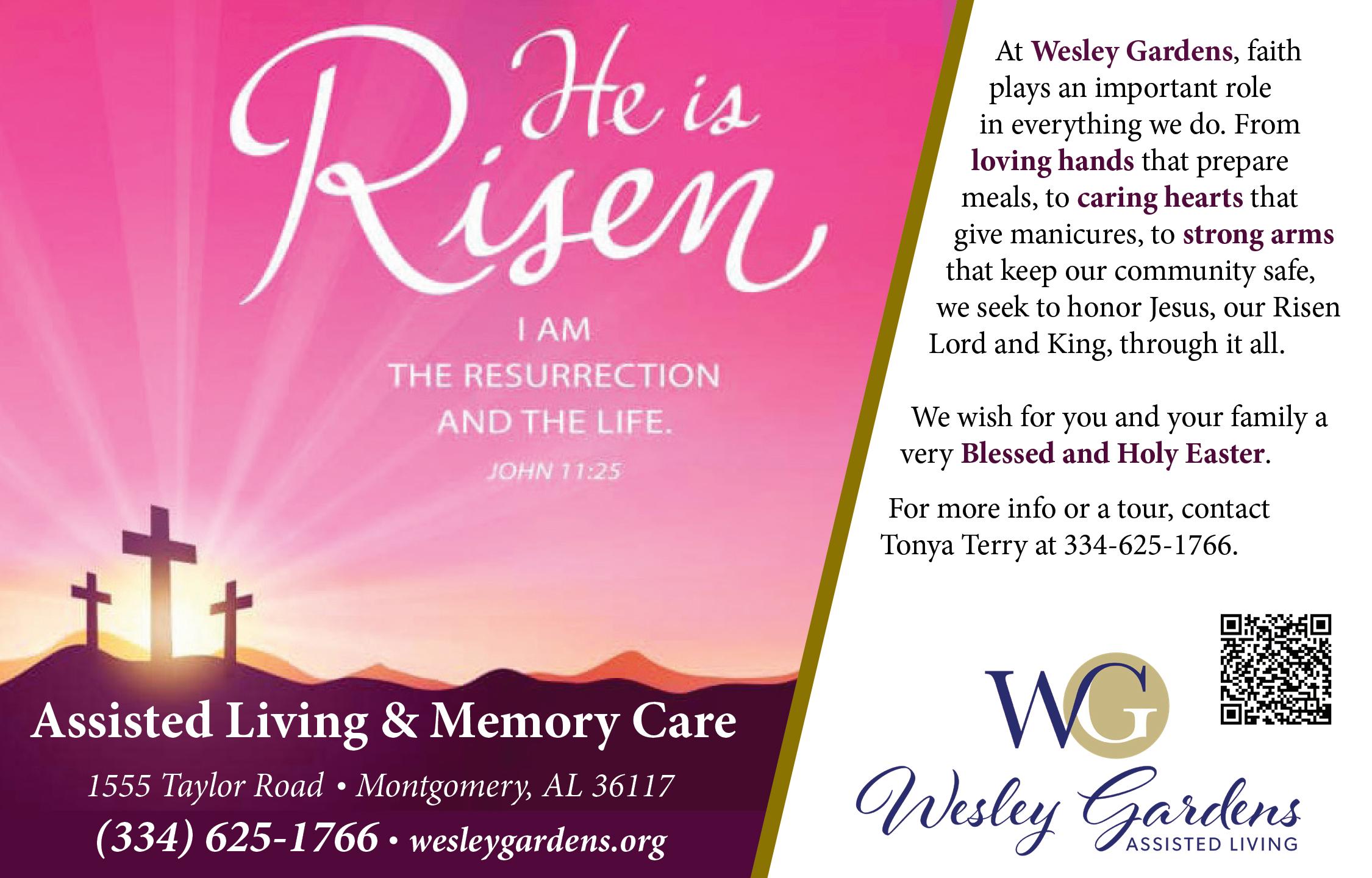 He is Risen

I AM
THE RESURRECTION
AND THE LIFE.
JOHN 11:25

Assisted Living & Memory Care

1555 Taylor Road • Montgomery, AL 36117

(334) 625-1766 • wesleygardens.org

At Wesley Gardens, faith plays an important role in everything we do. From loving hands that prepare meals, to caring hearts that give manicures, to strong arms that keep our community safe, we seek to honor Jesus, our Risen Lord and King, through it all.

We wish for you and your family a very Blessed and Holy Easter.

For more info or a tour, contact Tonya Terry at 334-625-1766.

WG

Wesley Gardens
ASSISTED LIVING